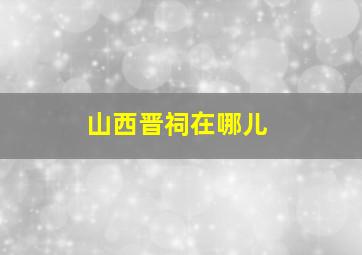 山西晋祠在哪儿